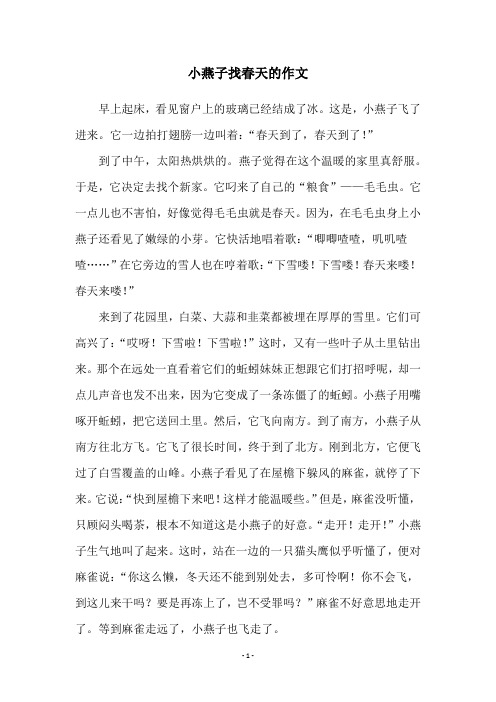 小燕子找春天的作文

早上起床，看见窗户上的玻璃已经结成了冰。这是，小燕子飞了进来。它一边拍打翅膀一边叫着：“春天到了，春天到了！”

到了中午，太阳热烘烘的。燕子觉得在这个温暖的家里真舒服。于是，它决定去找个新家。它叼来了自己的“粮食”——毛毛虫。它一点儿也不害怕，好像觉得毛毛虫就是春天。因为，在毛毛虫身上小燕子还看见了嫩绿的小芽。它快活地唱着歌：“唧唧喳喳，叽叽喳喳……”在它旁边的雪人也在哼着歌：“下雪喽！下雪喽！春天来喽！春天来喽！”

来到了花园里，白菜、大蒜和韭菜都被埋在厚厚的雪里。它们可高兴了：“哎呀！下雪啦！下雪啦！”这时，又有一些叶子从土里钻出来。那个在远处一直看着它们的蚯蚓妹妹正想跟它们打招呼呢，却一点儿声音也发不出来，因为它变成了一条冻僵了的蚯蚓。小燕子用嘴啄开蚯蚓，把它送回土里。然后，它飞向南方。到了南方，小燕子从南方往北方飞。它飞了很长时间，终于到了北方。刚到北方，它便飞过了白雪覆盖的山峰。小燕子看见了在屋檐下躲风的麻雀，就停了下来。它说：“快到屋檐下来吧！这样才能温暖些。”但是，麻雀没听懂，只顾闷头喝茶，根本不知道这是小燕子的好意。“走开！走开！”小燕子生气地叫了起来。这时，站在一边的一只猫头鹰似乎听懂了，便对麻雀说：“你这么懒，冬天还不能到别处去，多可怜啊！你不会飞，到这儿来干吗？要是再冻上了，岂不受罪吗？”麻雀不好意思地走开了。等到麻雀走远了，小燕子也飞走了。

- 1 -